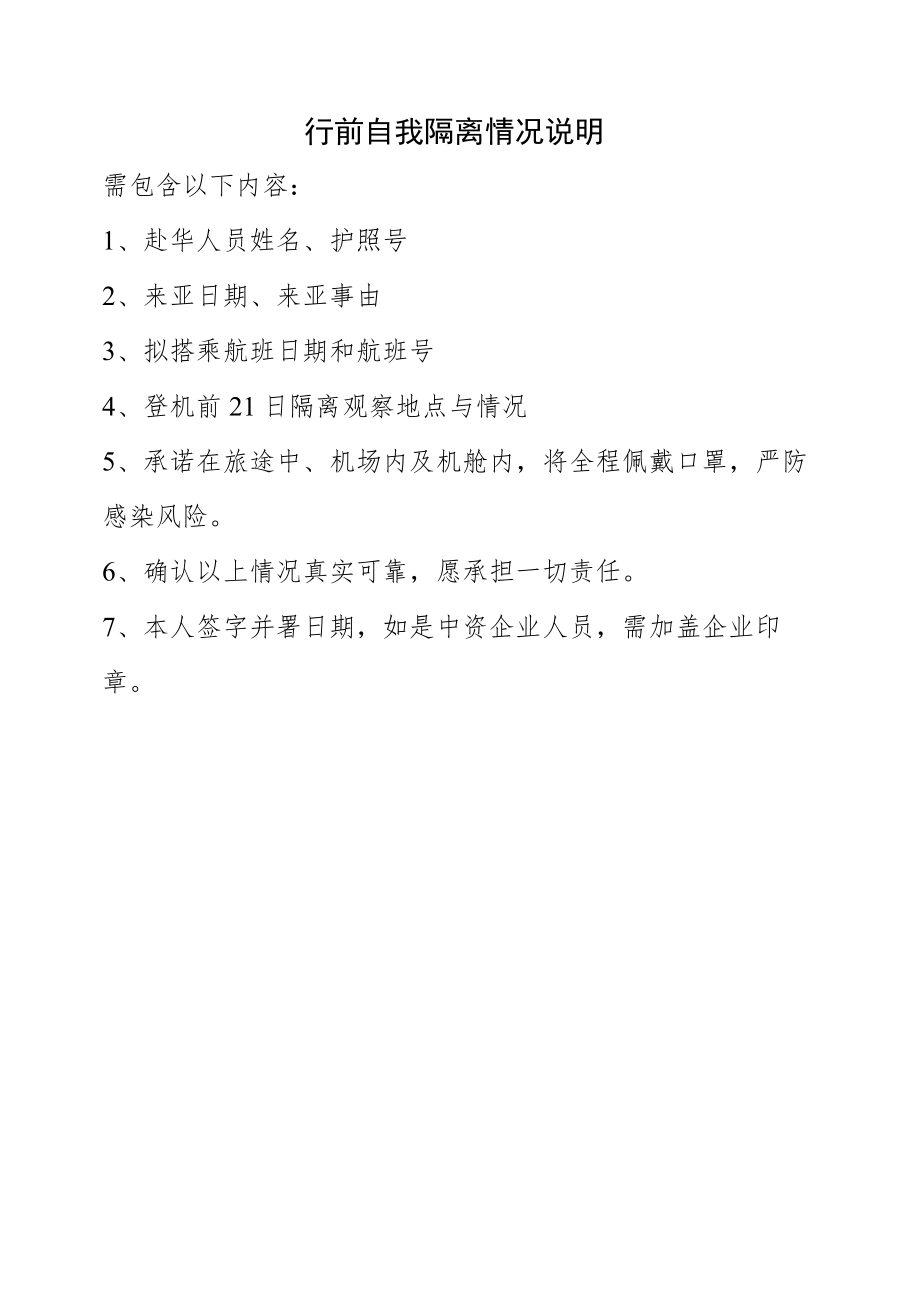 行前自我隔离情况说明

需包含以下内容：

1、赴华人员姓名、护照号

2、来亚日期、来亚事由

3、拟搭乘航班日期和航班号

4、登机前 21 日隔离观察地点与情况

5、承诺在旅途中、机场内及机舱内，将全程佩戴口罩，严防感染风险。

6、确认以上情况真实可靠，愿承担一切责任。

7、本人签字并署日期，如是中资企业人员，需加盖企业印章。